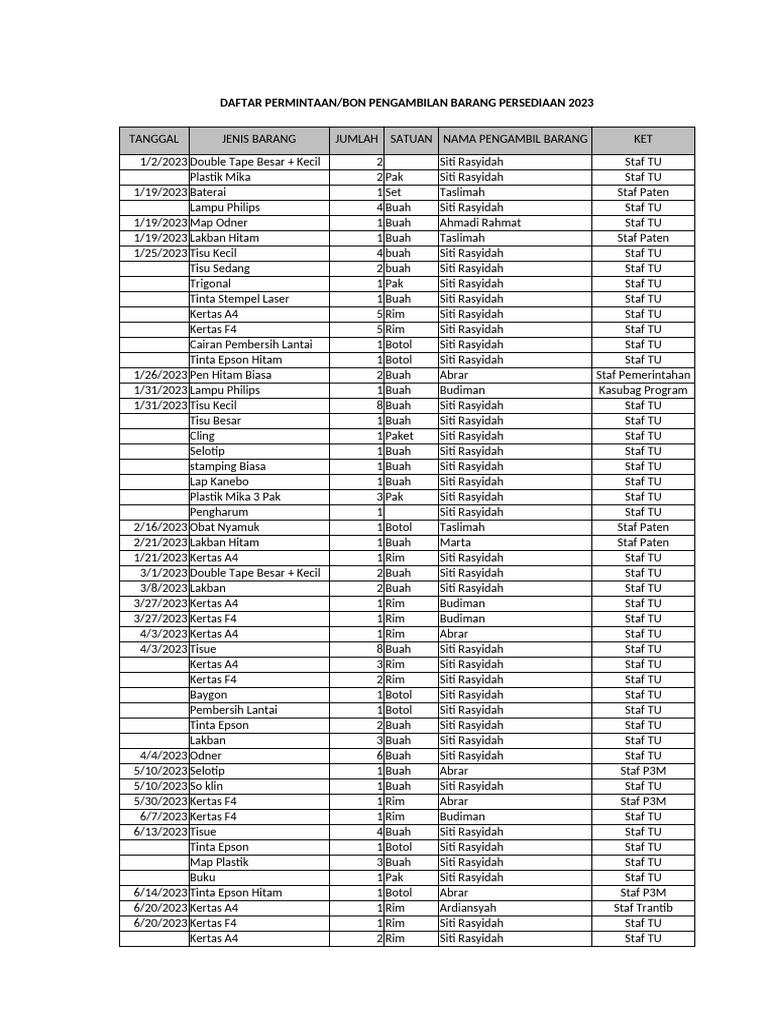 DAFTAR PERMINTAAN/BON PENGAMBILAN BARANG PERSEDIAAN 2023

| TANGGAL | JENIS BARANG | JUMLAH | SATUAN | NAMA PENGAMBIL BARANG | KET |
|---|---|---|---|---|---|
| 1/2/2023 | Double Tape Besar + Kecil | 2 | | Siti Rasyidah | Staf TU |
| | Plastik Mika | 2 | Pak | Siti Rasyidah | Staf TU |
| 1/19/2023 | Baterai | 1 | Set | Taslimah | Staf Paten |
| | Lampu Philips | 4 | Buah | Siti Rasyidah | Staf TU |
| 1/19/2023 | Map Odner | 1 | Buah | Ahmadi Rahmat | Staf TU |
| 1/19/2023 | Lakban Hitam | 1 | Buah | Taslimah | Staf Paten |
| 1/25/2023 | Tisu Kecil | 4 | buah | Siti Rasyidah | Staf TU |
| | Tisu Sedang | 2 | buah | Siti Rasyidah | Staf TU |
| | Trigonal | 1 | Pak | Siti Rasyidah | Staf TU |
| | Tinta Stempel Laser | 1 | Buah | Siti Rasyidah | Staf TU |
| | Kertas A4 | 5 | Rim | Siti Rasyidah | Staf TU |
| | Kertas F4 | 5 | Rim | Siti Rasyidah | Staf TU |
| | Cairan Pembersih Lantai | 1 | Botol | Siti Rasyidah | Staf TU |
| | Tinta Epson Hitam | 1 | Botol | Siti Rasyidah | Staf TU |
| 1/26/2023 | Pen Hitam Biasa | 2 | Buah | Abrar | Staf Pemerintahan |
| 1/31/2023 | Lampu Philips | 1 | Buah | Budiman | Kasubag Program |
| 1/31/2023 | Tisu Kecil | 8 | Buah | Siti Rasyidah | Staf TU |
| | Tisu Besar | 1 | Buah | Siti Rasyidah | Staf TU |
| | Cling | 1 | Paket | Siti Rasyidah | Staf TU |
| | Selotip | 1 | Buah | Siti Rasyidah | Staf TU |
| | stamping Biasa | 1 | Buah | Siti Rasyidah | Staf TU |
| | Lap Kanebo | 1 | Buah | Siti Rasyidah | Staf TU |
| | Plastik Mika 3 Pak | 3 | Pak | Siti Rasyidah | Staf TU |
| | Pengharum | 1 | | Siti Rasyidah | Staf TU |
| 2/16/2023 | Obat Nyamuk | 1 | Botol | Taslimah | Staf Paten |
| 2/21/2023 | Lakban Hitam | 1 | Buah | Marta | Staf Paten |
| 1/21/2023 | Kertas A4 | 1 | Rim | Siti Rasyidah | Staf TU |
| 3/1/2023 | Double Tape Besar + Kecil | 2 | Buah | Siti Rasyidah | Staf TU |
| 3/8/2023 | Lakban | 2 | Buah | Siti Rasyidah | Staf TU |
| 3/27/2023 | Kertas A4 | 1 | Rim | Budiman | Staf TU |
| 3/27/2023 | Kertas F4 | 1 | Rim | Budiman | Staf TU |
| 4/3/2023 | Kertas A4 | 1 | Rim | Abrar | Staf TU |
| 4/3/2023 | Tisue | 8 | Buah | Siti Rasyidah | Staf TU |
| | Kertas A4 | 3 | Rim | Siti Rasyidah | Staf TU |
| | Kertas F4 | 2 | Rim | Siti Rasyidah | Staf TU |
| | Baygon | 1 | Botol | Siti Rasyidah | Staf TU |
| | Pembersih Lantai | 1 | Botol | Siti Rasyidah | Staf TU |
| | Tinta Epson | 2 | Buah | Siti Rasyidah | Staf TU |
| | Lakban | 3 | Buah | Siti Rasyidah | Staf TU |
| 4/4/2023 | Odner | 6 | Buah | Siti Rasyidah | Staf TU |
| 5/10/2023 | Selotip | 1 | Buah | Abrar | Staf P3M |
| 5/10/2023 | So klin | 1 | Buah | Siti Rasyidah | Staf TU |
| 5/30/2023 | Kertas F4 | 1 | Rim | Abrar | Staf P3M |
| 6/7/2023 | Kertas F4 | 1 | Rim | Budiman | Staf TU |
| 6/13/2023 | Tisue | 4 | Buah | Siti Rasyidah | Staf TU |
| | Tinta Epson | 1 | Botol | Siti Rasyidah | Staf TU |
| | Map Plastik | 3 | Buah | Siti Rasyidah | Staf TU |
| | Buku | 1 | Pak | Siti Rasyidah | Staf TU |
| 6/14/2023 | Tinta Epson Hitam | 1 | Botol | Abrar | Staf P3M |
| 6/20/2023 | Kertas A4 | 1 | Rim | Ardiansyah | Staf Trantib |
| 6/20/2023 | Kertas F4 | 1 | Rim | Siti Rasyidah | Staf TU |
| | Kertas A4 | 2 | Rim | Siti Rasyidah | Staf TU |